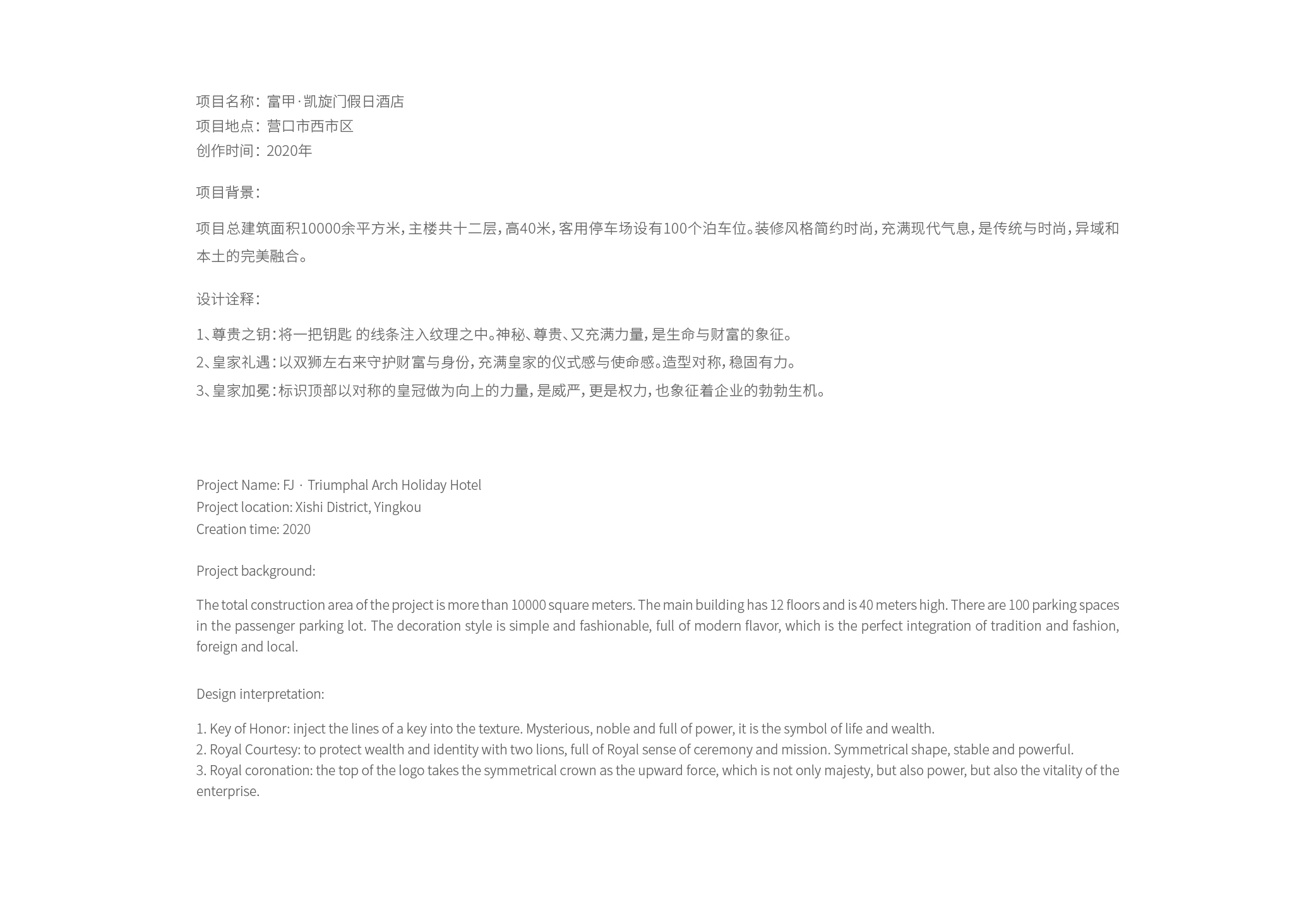 项目名称：富甲·凯旋门假日酒店
项目地点：营口市西市区
创作时间：2020年

项目背景：

项目总建筑面积10000余平方米，主楼共十二层，高40米，客用停车场设有100个泊车位。装修风格简约时尚，充满现代气息，是传统与时尚，异域和本土的完美融合。

设计诠释：

1、尊贵之钥：将一把钥匙 的线条注入纹理之中。神秘、尊贵、又充满力量，是生命与财富的象征。
2、皇家礼遇：以双狮左右来守护财富与身份，充满皇家的仪式感与使命感。造型对称，稳固有力。
3、皇家加冕：标识顶部以对称的皇冠做为向上的力量，是威严，更是权力，也象征着企业的勃勃生机。

Project Name: FJ · Triumphal Arch Holiday Hotel
Project location: Xishi District, Yingkou
Creation time: 2020

Project background:

The total construction area of the project is more than 10000 square meters. The main building has 12 floors and is 40 meters high. There are 100 parking spaces in the passenger parking lot. The decoration style is simple and fashionable, full of modern flavor, which is the perfect integration of tradition and fashion, foreign and local.

Design interpretation:

1. Key of Honor: inject the lines of a key into the texture. Mysterious, noble and full of power, it is the symbol of life and wealth.
2. Royal Courtesy: to protect wealth and identity with two lions, full of Royal sense of ceremony and mission. Symmetrical shape, stable and powerful.
3. Royal coronation: the top of the logo takes the symmetrical crown as the upward force, which is not only majesty, but also power, but also the vitality of the enterprise.